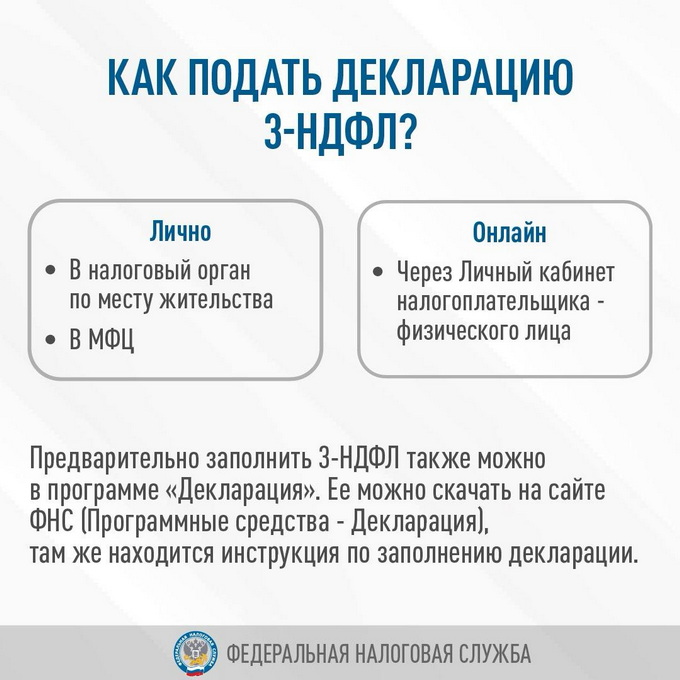 КАК ПОДАТЬ ДЕКЛАРАЦИЮ 3-НДФЛ?

Лично

• В налоговый орган по месту жительства

• В МФЦ

Онлайн

• Через Личный кабинет налогоплательщика - физического лица

Предварительно заполнить 3-НДФЛ также можно в программе «Декларация». Ее можно скачать на сайте ФНС (Программные средства - Декларация), там же находится инструкция по заполнению декларации.

ФЕДЕРАЛЬНАЯ НАЛОГОВАЯ СЛУЖБА